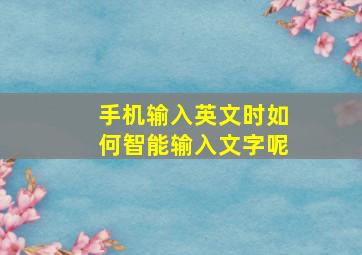 手机输入英文时如何智能输入文字呢